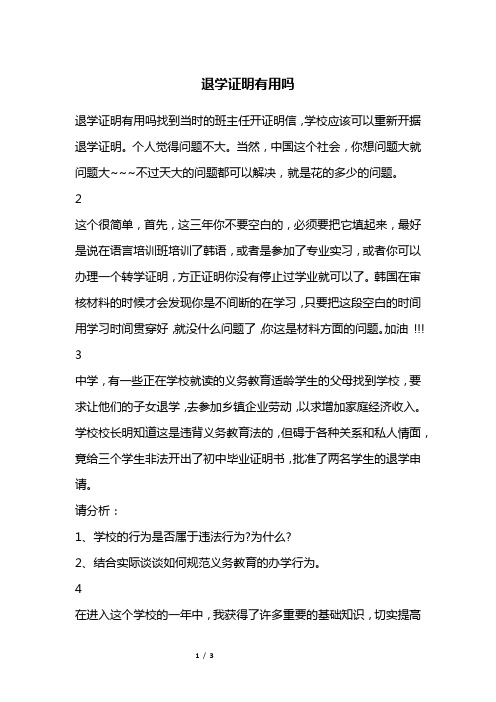 退学证明有用吗

退学证明有用吗找到当时的班主任开证明信，学校应该可以重新开据退学证明。个人觉得问题不大。当然，中国这个社会，你想问题大就问题大~~~不过天大的问题都可以解决，就是花的多少的问题。

2

这个很简单，首先，这三年你不要空白的，必须要把它填起来，最好是说在语言培训班培训了韩语，或者是参加了专业实习，或者你可以办理一个转学证明，方正证明你没有停止过学业就可以了。韩国在审核材料的时候才会发现你是不间断的在学习，只要把这段空白的时间用学习时间贯穿好，就没什么问题了，你这是材料方面的问题。加油 !!!

3

中学，有一些正在学校就读的义务教育适龄学生的父母找到学校，要求让他们的子女退学，去参加乡镇企业劳动，以求增加家庭经济收入。学校校长明知道这是违背义务教育法的，但碍于各种关系和私人情面，竟给三个学生非法开出了初中毕业证明书，批准了两名学生的退学申请。

请分析：

1、学校的行为是否属于违法行为?为什么?

2、结合实际谈谈如何规范义务教育的办学行为。

4

在进入这个学校的一年中，我获得了许多重要的基础知识，切实提高

1 / 3